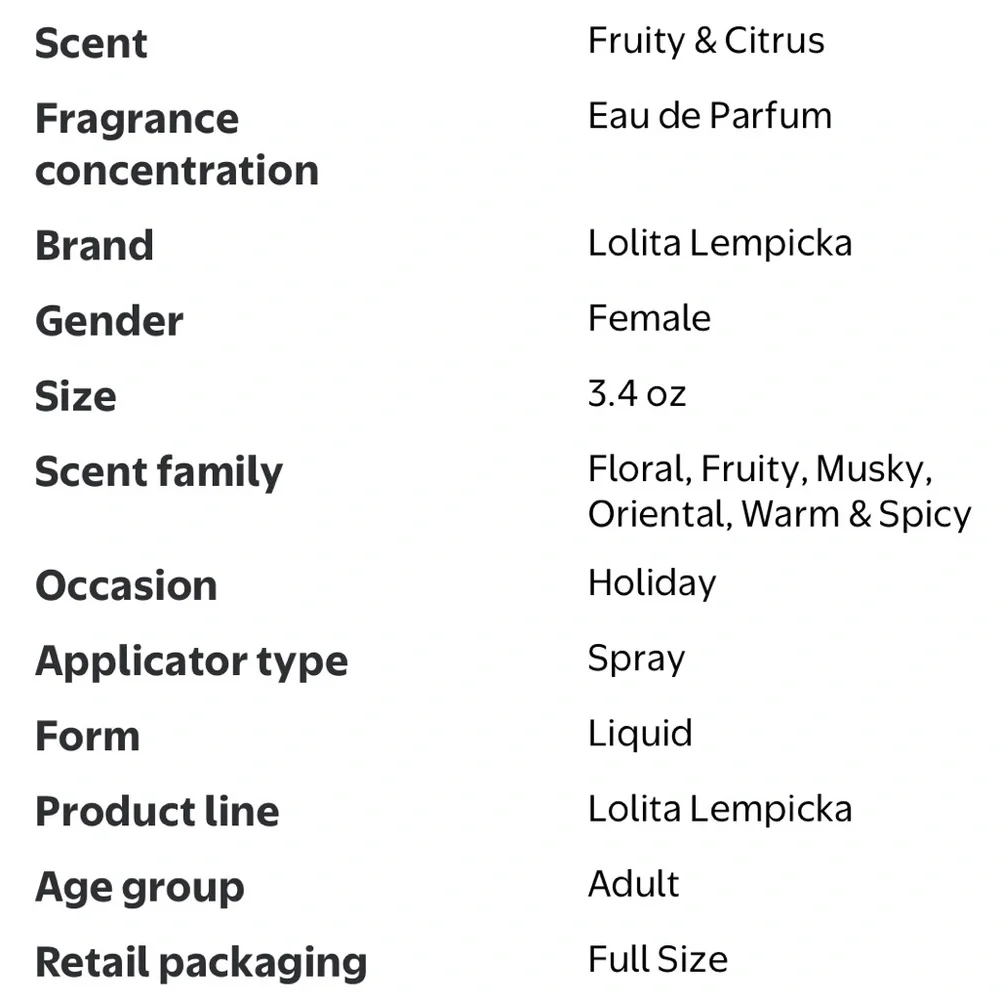 | | |
|---|---|
| Scent | Fruity & Citrus |
| Fragrance concentration | Eau de Parfum |
| Brand | Lolita Lempicka |
| Gender | Female |
| Size | 3.4 oz |
| Scent family | Floral, Fruity, Musky, Oriental, Warm & Spicy |
| Occasion | Holiday |
| Applicator type | Spray |
| Form | Liquid |
| Product line | Lolita Lempicka |
| Age group | Adult |
| Retail packaging | Full Size |